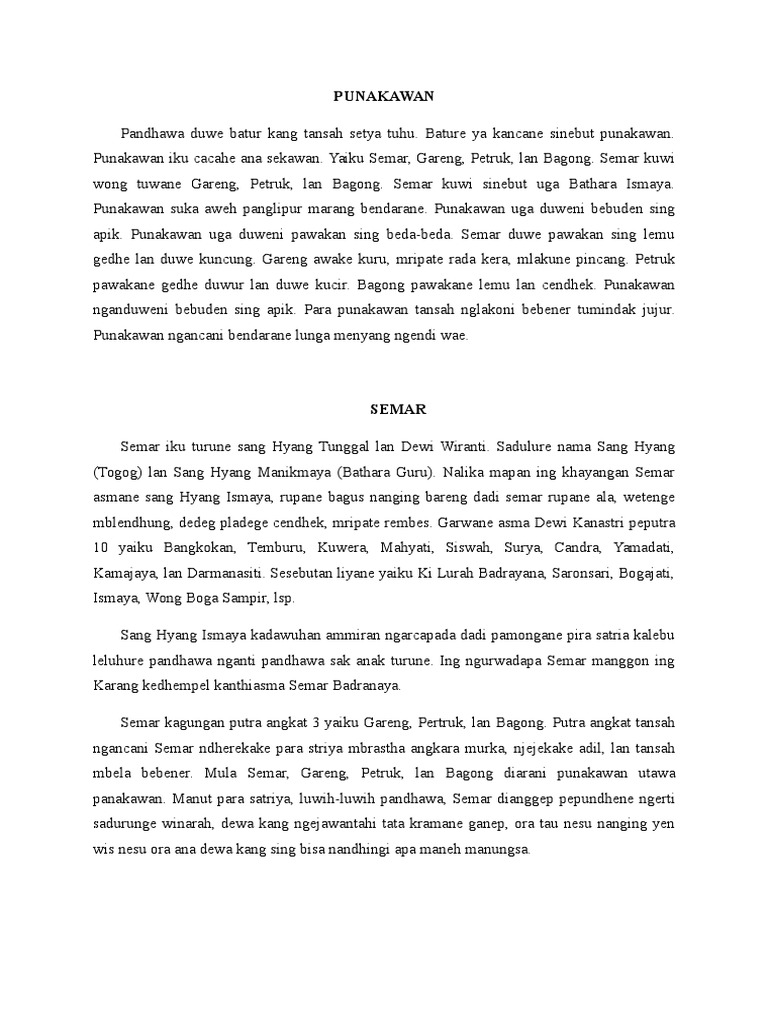 PUNAKAWAN

Pandhawa duwe batur kang tansah setya tuhu. Bature ya kancane sinebut punakawan. Punakawan iku cacahe ana sekawan. Yaiku Semar, Gareng, Petruk, lan Bagong. Semar kuwi wong tuwane Gareng, Petruk, lan Bagong. Semar kuwi sinebut uga Bathara Ismaya. Punakawan suka aweh panglipur marang bendarane. Punakawan uga duweni bebuden sing apik. Punakawan uga duweni pawakan sing beda-beda. Semar duwe pawakan sing lemu gedhe lan duwe kuncung. Gareng awake kuru, mripate rada kera, mlakune pincang. Petruk pawakane gedhe duwur lan duwe kucir. Bagong pawakane lemu lan cendhek. Punakawan nganduweni bebuden sing apik. Para punakawan tansah nglakoni bebener tumindak jujur. Punakawan ngancani bendarane lunga menyang ngendi wae.

SEMAR

Semar iku turune sang Hyang Tunggal lan Dewi Wiranti. Sadulure nama Sang Hyang (Togog) lan Sang Hyang Manikmaya (Bathara Guru). Nalika mapan ing khayangan Semar asmane sang Hyang Ismaya, rupane bagus nanging bareng dadi semar rupane ala, wetenge mblendhung, dedeg pladege cendhek, mripate rembes. Garwane asma Dewi Kanastri peputra 10 yaiku Bangkokan, Temburu, Kuwera, Mahyati, Siswah, Surya, Candra, Yamadati, Kamajaya, lan Darmanasiti. Sesebutan liyane yaiku Ki Lurah Badrayana, Saronsari, Bogajati, Ismaya, Wong Boga Sampir, lsp.

Sang Hyang Ismaya kadawuhan ammiran ngarcapada dadi pamongane pira satria kalebu leluhure pandhawa nganti pandhawa sak anak turune. Ing ngurwadapa Semar manggon ing Karang kedhempel kanthiasma Semar Badranaya.

Semar kagungan putra angkat 3 yaiku Gareng, Pertruk, lan Bagong. Putra angkat tansah ngancani Semar ndherekake para striya mbrastha angkara murka, njejekake adil, lan tansah mbela bebener. Mula Semar, Gareng, Petruk, lan Bagong diarani punakawan utawa panakawan. Manut para satriya, luwih-luwih pandhawa, Semar dianggep pepundhene ngerti sadurunge winarah, dewa kang ngejawantahi tata kramane ganep, ora tau nesu nanging yen wis nesu ora ana dewa kang sing bisa nandhingi apa maneh manungsa.